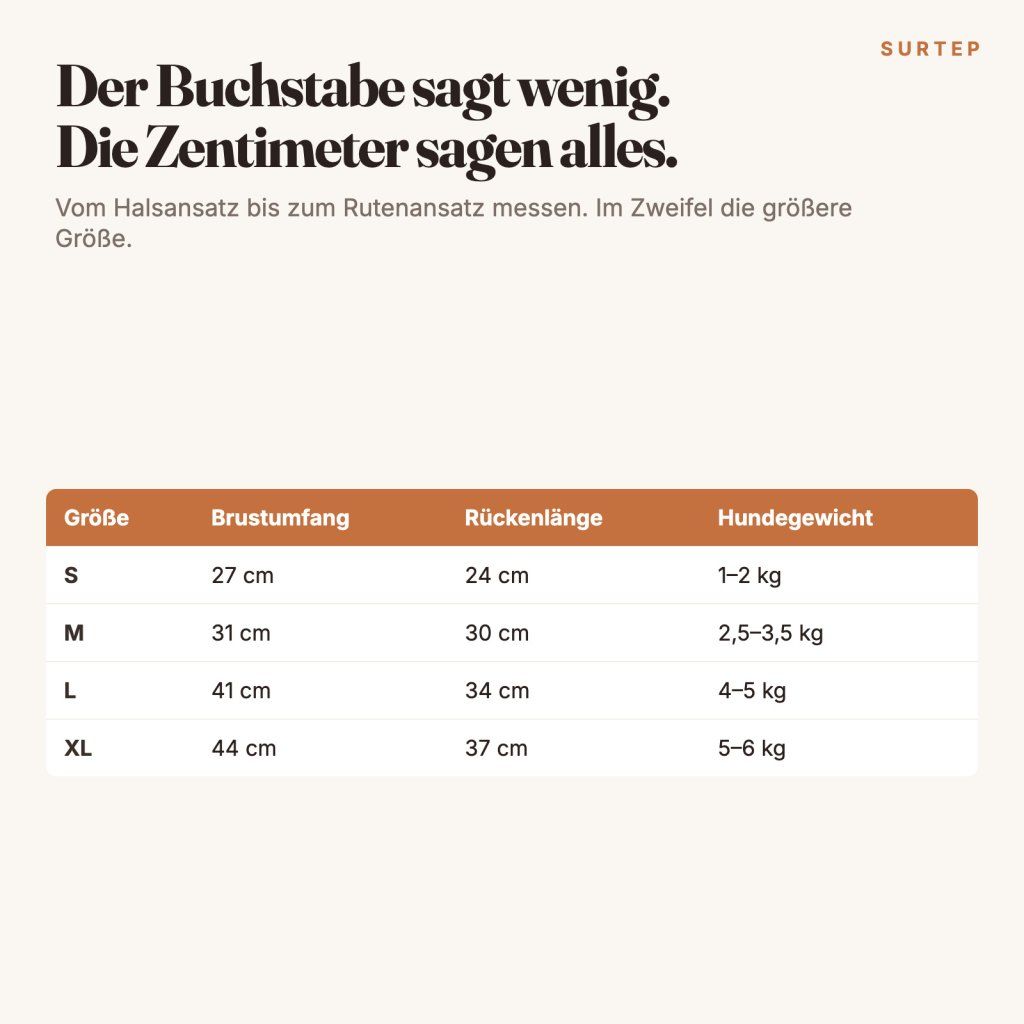 SURTEP

Der Buchstabe sagt wenig.
Die Zentimeter sagen alles.

Vom Halsansatz bis zum Rutenansatz messen. Im Zweifel die größere Größe.

| Größe | Brustumfang | Rückenlänge | Hundegewicht |
|---|---|---|---|
| S | 27 cm | 24 cm | 1–2 kg |
| M | 31 cm | 30 cm | 2,5–3,5 kg |
| L | 41 cm | 34 cm | 4–5 kg |
| XL | 44 cm | 37 cm | 5–6 kg |